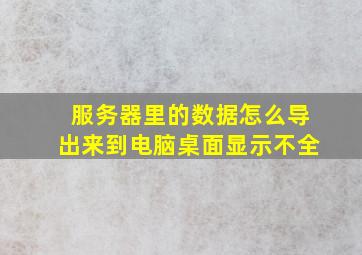 服务器里的数据怎么导出来到电脑桌面显示不全